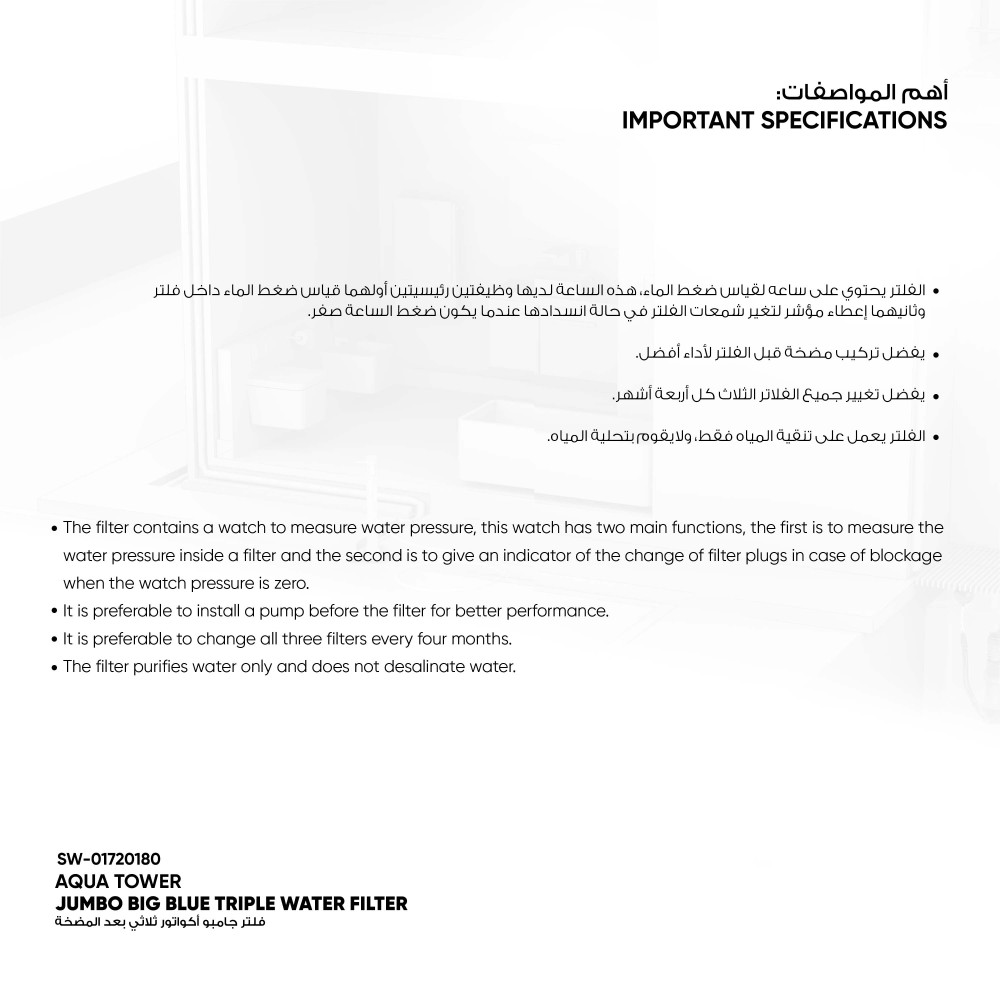 أهم المواصفات:
IMPORTANT SPECIFICATIONS

• الفلتر يحتوي على ساعه لقياس ضغط الماء، هذه الساعة لديها وظيفتين رئيسيتين أولهما قياس ضغط الماء داخل فلتر وثانيهما إعطاء مؤشر لتغير شمعات الفلتر في حالة انسدادها عندما يكون ضغط الساعة صفر.

• يفضل تركيب مضخة قبل الفلتر لأداء أفضل.

• يفضل تغيير جميع الفلاتر الثلاث كل أربعة أشهر.

• الفلتر يعمل على تنقية المياه فقط، ولايقوم بتحلية المياه.

• The filter contains a watch to measure water pressure, this watch has two main functions, the first is to measure the water pressure inside a filter and the second is to give an indicator of the change of filter plugs in case of blockage when the watch pressure is zero.
• It is preferable to install a pump before the filter for better performance.
• It is preferable to change all three filters every four months.
• The filter purifies water only and does not desalinate water.

SW-01720180
AQUA TOWER
JUMBO BIG BLUE TRIPLE WATER FILTER
فلتر جامبو أكواتور ثلاثي بعد المضخة